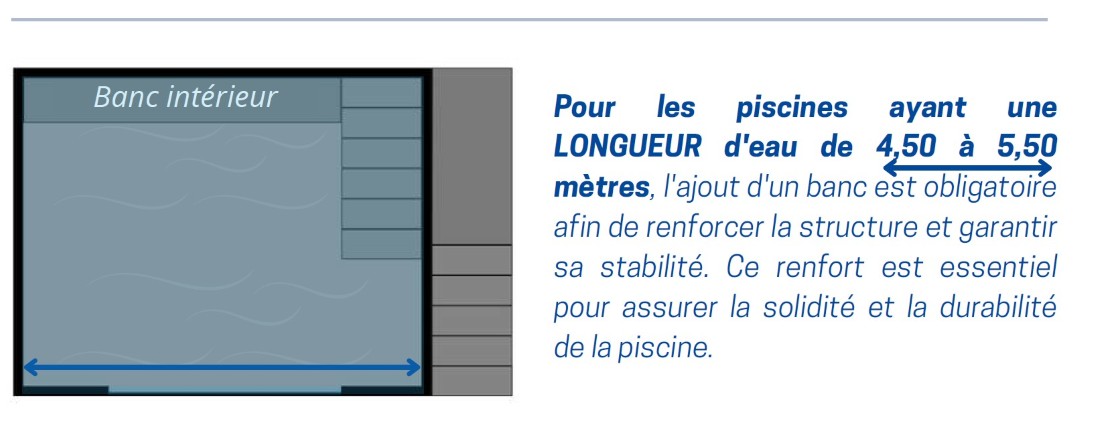 Banc intérieur

Pour les piscines ayant une LONGUEUR d'eau de 4,50 à 5,50 mètres, l'ajout d'un banc est obligatoire afin de renforcer la structure et garantir sa stabilité. Ce renfort est essentiel pour assurer la solidité et la durabilité de la piscine.